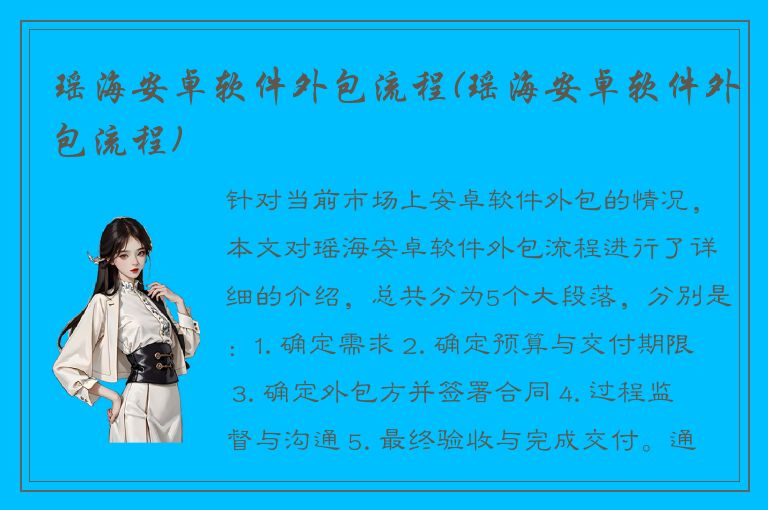 瑶海安卓软件外包流程(瑶海安卓软件外包流程)

针对当前市场上安卓软件外包的情况，本文对瑶海安卓软件外包流程进行了详细的介绍，总共分为5个大段落，分别是：1. 确定需求 2. 确定预算与交付期限 3. 确定外包方并签署合同 4. 过程监督与沟通 5. 最终验收与完成交付。通